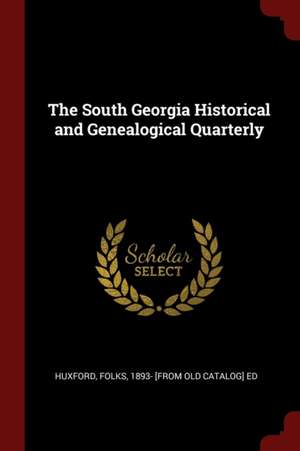 The South Georgia Historical and Genealogical Quarterly

Scholar SELECT

HUXFORD, FOLKS, 1893- [FROM OLD CATALOG] ED